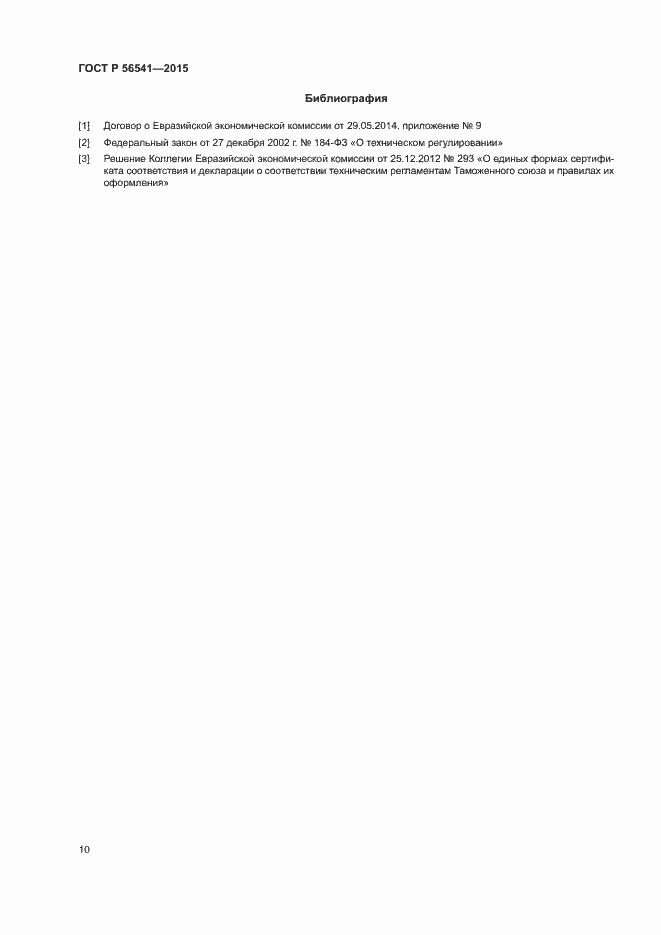 ГОСТ Р 56541—2015

Библиография

[1] Договор о Евразийской экономической комиссии от 29.05.2014, приложение № 9

[2] Федеральный закон от 27 декабря 2002 г. № 184-ФЗ «О техническом регулировании»

[3] Решение Коллегии Евразийской экономической комиссии от 25.12.2012 № 293 «О единых формах сертификата соответствия и декларации о соответствии техническим регламентам Таможенного союза и правилах их оформления»

10